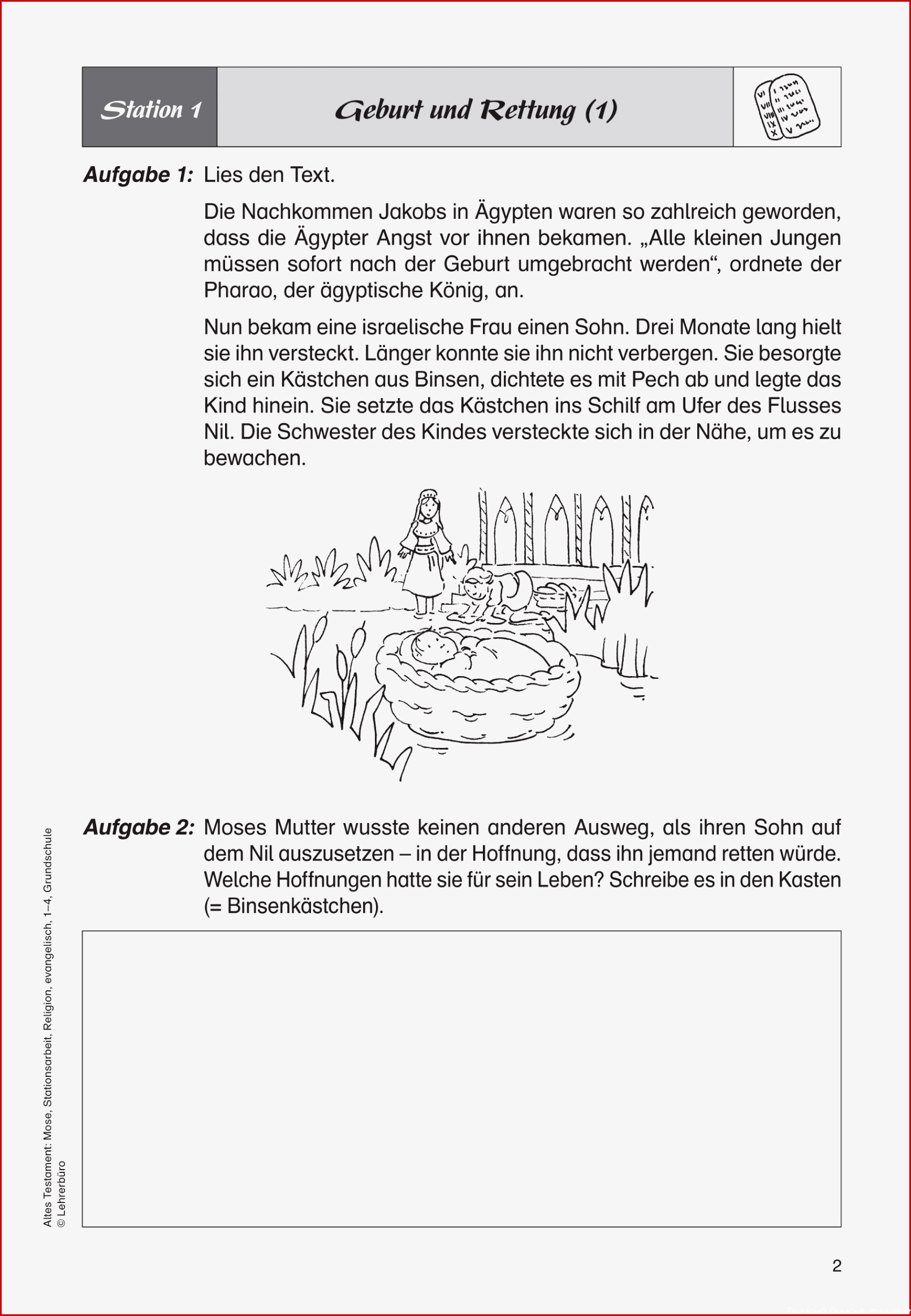 Station 1

Geburt und Rettung (1)

Aufgabe 1: Lies den Text.

Die Nachkommen Jakobs in Ägypten waren so zahlreich geworden, dass die Ägypter Angst vor ihnen bekamen. „Alle kleinen Jungen müssen sofort nach der Geburt umgebracht werden“, ordnete der Pharao, der ägyptische König, an.

Nun bekam eine israelische Frau einen Sohn. Drei Monate lang hielt sie ihn versteckt. Länger konnte sie ihn nicht verbergen. Sie besorgte sich ein Kästchen aus Binsen, dichtete es mit Pech ab und legte das Kind hinein. Sie setzte das Kästchen ins Schilf am Ufer des Flusses Nil. Die Schwester des Kindes versteckte sich in der Nähe, um es zu bewachen.

Aufgabe 2: Moses Mutter wusste keinen anderen Ausweg, als ihren Sohn auf dem Nil auszusetzen – in der Hoffnung, dass ihn jemand retten würde. Welche Hoffnungen hatte sie für sein Leben? Schreibe es in den Kasten (= Binsenkästchen).

Altes Testament: Mose, Stationsarbeit, Religion, evangelisch, 1–4, Grundschule
© Lehrerbüro

2